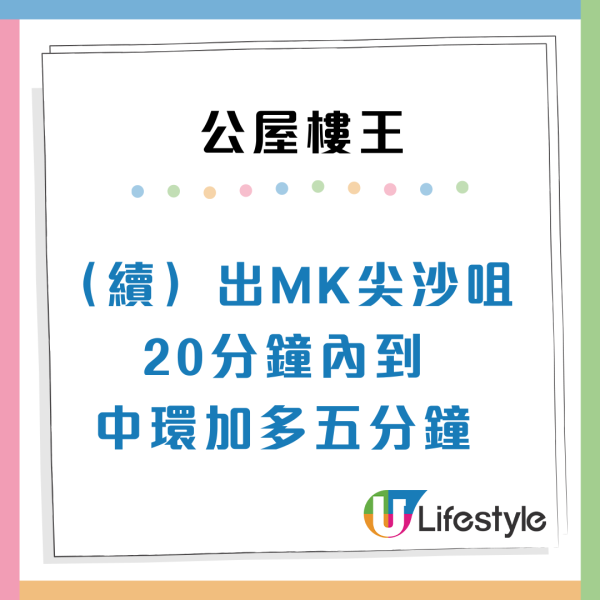 公屋樓王

（續）出MK尖沙咀
20分鐘內到
中環加多五分鐘

U Lifestyle